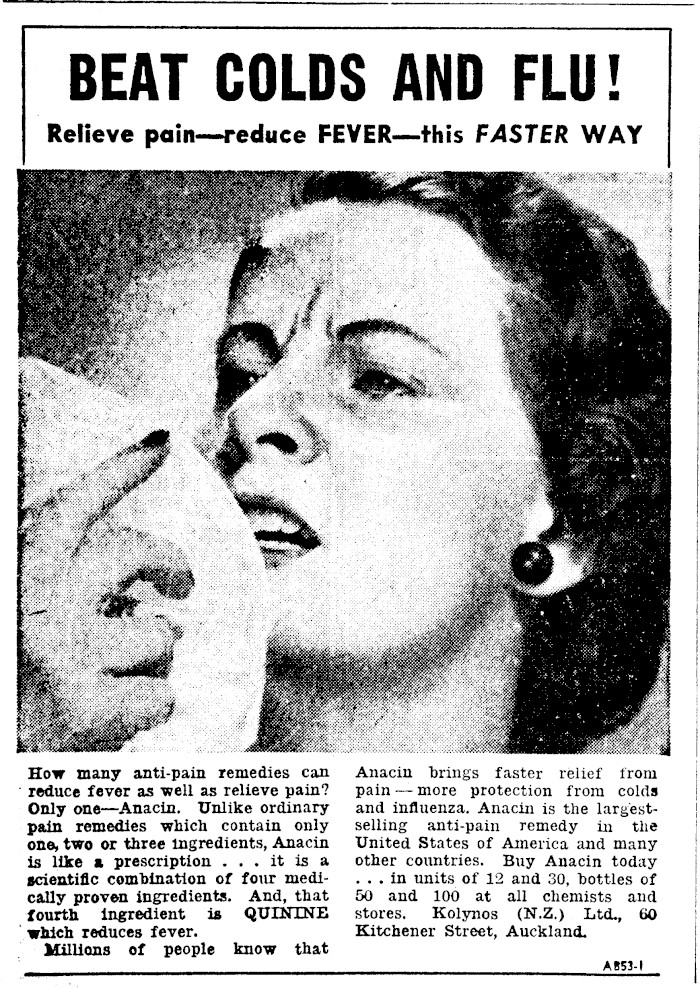 BEAT COLDS AND FLU!

Relieve pain—reduce FEVER—this FASTER WAY

How many anti-pain remedies can reduce fever as well as relieve pain? Only one—Anacin. Unlike ordinary pain remedies which contain only one, two or three ingredients, Anacin is like a prescription . . . it is a scientific combination of four medically proven ingredients. And, that fourth ingredient is QUININE which reduces fever.

Millions of people know that Anacin brings faster relief from pain — more protection from colds and influenza. Anacin is the largest-selling anti-pain remedy in the United States of America and many other countries. Buy Anacin today . . . in units of 12 and 30, bottles of 50 and 100 at all chemists and stores. Kolynos (N.Z.) Ltd., 60 Kitchener Street, Auckland.

AB53-1